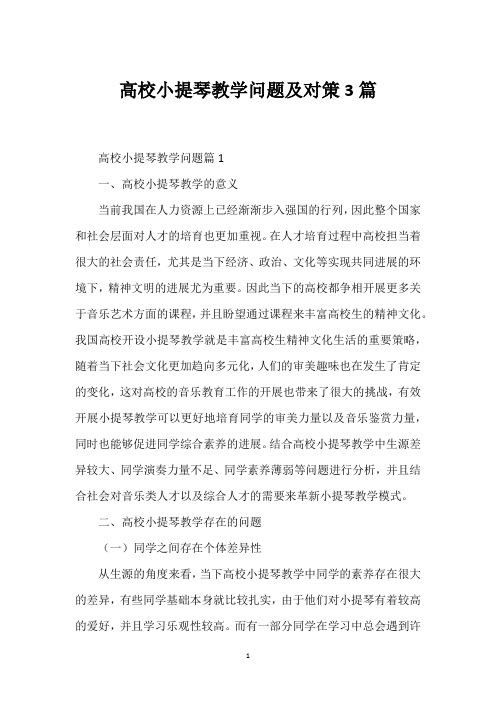 高校小提琴教学问题及对策3篇

高校小提琴教学问题篇1

一、高校小提琴教学的意义

当前我国在人力资源上已经渐渐步入强国的行列，因此整个国家和社会层面对人才的培育也更加重视。在人才培育过程中高校担当着很大的社会责任，尤其是当下经济、政治、文化等实现共同进展的环境下，精神文明的进展尤为重要。因此当下的高校都争相开展更多关于音乐艺术方面的课程，并且盼望通过课程来丰富高校生的精神文化。我国高校开设小提琴教学就是丰富高校生精神文化生活的重要策略，随着当下社会文化更加趋向多元化，人们的审美趣味也在发生了肯定的变化，这对高校的音乐教育工作的开展也带来了很大的挑战，有效开展小提琴教学可以更好地培育同学的审美力量以及音乐鉴赏力量，同时也能够促进同学综合素养的进展。结合高校小提琴教学中生源差异较大、同学演奏力量不足、同学素养薄弱等问题进行分析，并且结合社会对音乐类人才以及综合人才的需要来革新小提琴教学模式。

二、高校小提琴教学存在的问题

（一）同学之间存在个体差异性

从生源的角度来看，当下高校小提琴教学中同学的素养存在很大的差异，有些同学基础本身就比较扎实，由于他们对小提琴有着较高的爱好，并且学习乐观性较高。而有一部分同学在学习中总会遇到许

1